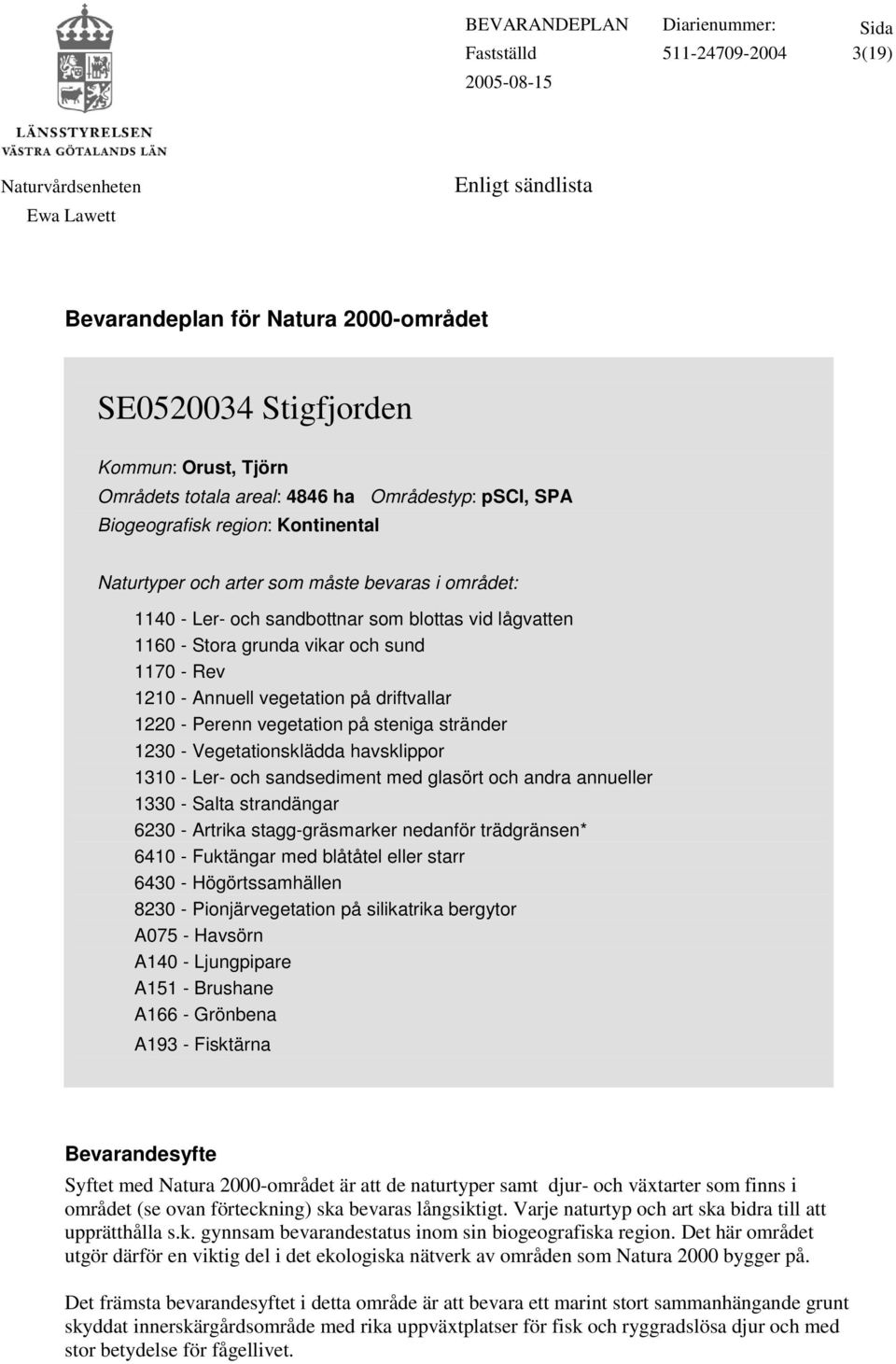 LÄNSSTYRELSEN
VÄSTRA GÖTALANDS LÄN

BEVARANDEPLAN
Fastställd
2005-08-15

Diarienummer:
511-24709-2004

Sida
3(19)

Naturvårdsenheten
Ewa Lawett

Enligt sändlista

Bevarandeplan för Natura 2000-området

SE0520034 Stigfjorden

Kommun: Orust, Tjörn
Områdets totala areal: 4846 ha Områdestyp: pSCI, SPA
Biogeografisk region: Kontinental

Naturtyper och arter som måste bevaras i området:

1140 - Ler- och sandbottnar som blottas vid lågvatten
1160 - Stora grunda vikar och sund
1170 - Rev
1210 - Annuell vegetation på driftvallar
1220 - Perenn vegetation på steniga stränder
1230 - Vegetationsklädda havsklippor
1310 - Ler- och sandsediment med glasört och andra annueller
1330 - Salta strandängar
6230 - Artrika stagg-gräsmarker nedanför trädgränsen*
6410 - Fuktängar med blåtåtel eller starr
6430 - Högörtssamhällen
8230 - Pionjärvegetation på silikatrika bergytor
A075 - Havsörn
A140 - Ljungpipare
A151 - Brushane
A166 - Grönbena
A193 - Fisktärna

Bevarandesyfte

Syftet med Natura 2000-området är att de naturtyper samt djur- och växtarter som finns i området (se ovan förteckning) ska bevaras långsiktigt. Varje naturtyp och art ska bidra till att upprätthålla s.k. gynnsam bevarandestatus inom sin biogeografiska region. Det här området utgör därför en viktig del i det ekologiska nätverk av områden som Natura 2000 bygger på.

Det främsta bevarandesyftet i detta område är att bevara ett marint stort sammanhängande grunt skyddat innerskärgårdsområde med rika uppväxtplatser för fisk och ryggradslösa djur och med stor betydelse för fågellivet.